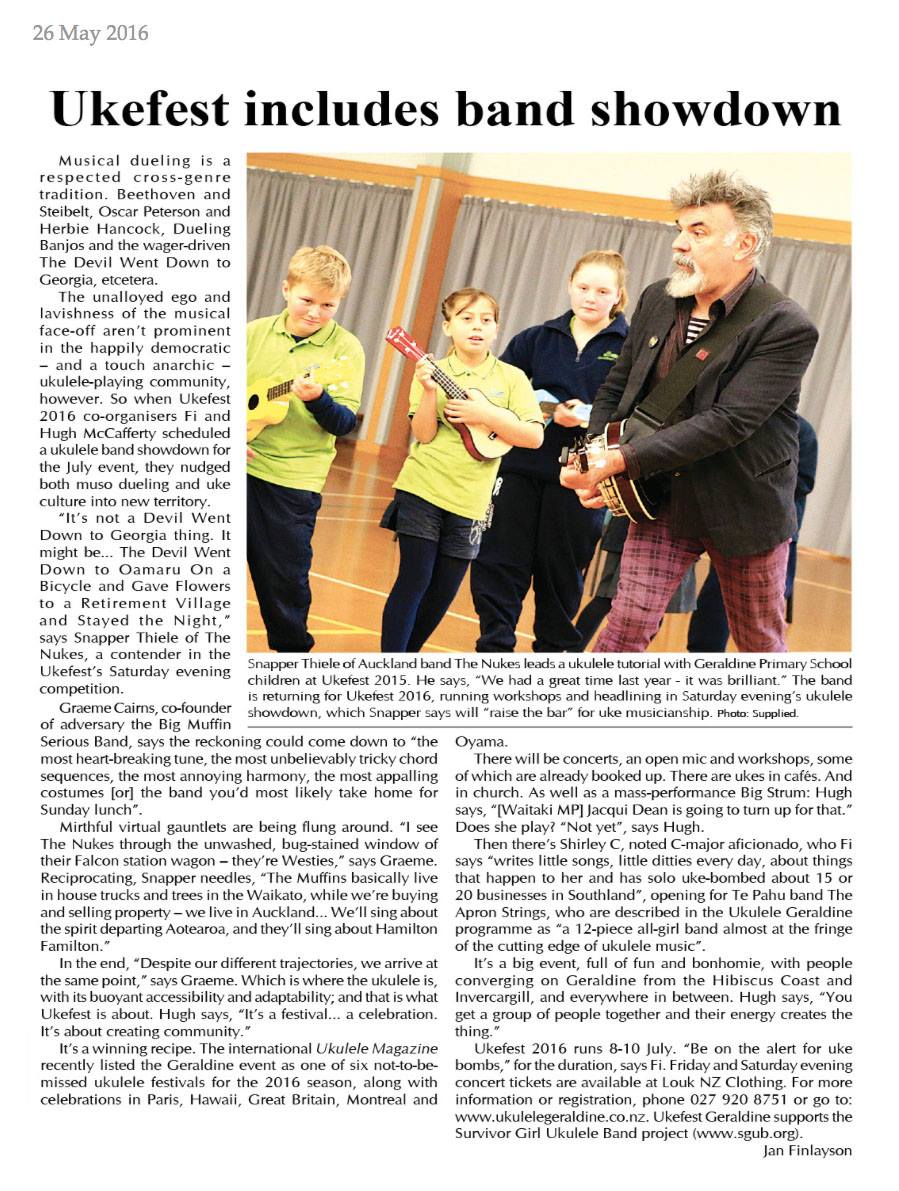 26 May 2016

Ukefest includes band showdown

Musical dueling is a respected cross-genre tradition. Beethoven and Steibelt, Oscar Peterson and Herbie Hancock, Dueling Banjos and the wager-driven The Devil Went Down to Georgia, etcetera.

The unalloyed ego and lavishness of the musical face-off aren't prominent in the happily democratic – and a touch anarchic – ukulele-playing community, however. So when Ukefest 2016 co-organisers Fi and Hugh McCafferty scheduled a ukulele band showdown for the July event, they nudged both muso dueling and uke culture into new territory.

"It's not a Devil Went Down to Georgia thing. It might be... The Devil Went Down to Oamaru On a Bicycle and Gave Flowers to a Retirement Village and Stayed the Night," says Snapper Thiele of The Nukes, a contender in the Ukefest's Saturday evening competition.

Graeme Cairns, co-founder of adversary the Big Muffin Serious Band, says the reckoning could come down to "the most heart-breaking tune, the most unbelievably tricky chord sequences, the most annoying harmony, the most appalling costumes [or] the band you'd most likely take home for Sunday lunch".

Mirthful virtual gauntlets are being flung around. "I see The Nukes through the unwashed, bug-stained window of their Falcon station wagon – they're Westies," says Graeme. Reciprocating, Snapper needles, "The Muffins basically live in house trucks and trees in the Waikato, while we're buying and selling property – we live in Auckland... We'll sing about the spirit departing Aotearoa, and they'll sing about Hamilton Familton."

In the end, "Despite our different trajectories, we arrive at the same point," says Graeme. Which is where the ukulele is, with its buoyant accessibility and adaptability; and that is what Ukefest is about. Hugh says, "It's a festival... a celebration. It's about creating community."

It's a winning recipe. The international Ukulele Magazine recently listed the Geraldine event as one of six not-to-be-missed ukulele festivals for the 2016 season, along with celebrations in Paris, Hawaii, Great Britain, Montreal and Oyama.

There will be concerts, an open mic and workshops, some of which are already booked up. There are ukes in cafés. And in church. As well as a mass-performance Big Strum: Hugh says, "[Waitaki MP] Jacqui Dean is going to turn up for that." Does she play? "Not yet", says Hugh.

Then there's Shirley C, noted C-major aficionado, who Fi says "writes little songs, little ditties every day, about things that happen to her and has solo uke-bombed about 15 or 20 businesses in Southland", opening for Te Pahu band The Apron Strings, who are described in the Ukulele Geraldine programme as "a 12-piece all-girl band almost at the fringe of the cutting edge of ukulele music".

It's a big event, full of fun and bonhomie, with people converging on Geraldine from the Hibiscus Coast and Invercargill, and everywhere in between. Hugh says, "You get a group of people together and their energy creates the thing."

Ukefest 2016 runs 8-10 July. "Be on the alert for uke bombs," for the duration, says Fi. Friday and Saturday evening concert tickets are available at Louk NZ Clothing. For more information or registration, phone 027 920 8751 or go to: www.ukulelegeraldine.co.nz. Ukefest Geraldine supports the Survivor Girl Ukulele Band project (www.sgub.org).

Jan Finlayson

Snapper Thiele of Auckland band The Nukes leads a ukulele tutorial with Geraldine Primary School children at Ukefest 2015. He says, "We had a great time last year - it was brilliant." The band is returning for Ukefest 2016, running workshops and headlining in Saturday evening's ukulele showdown, which Snapper says will "raise the bar" for uke musicianship. Photo: Supplied.